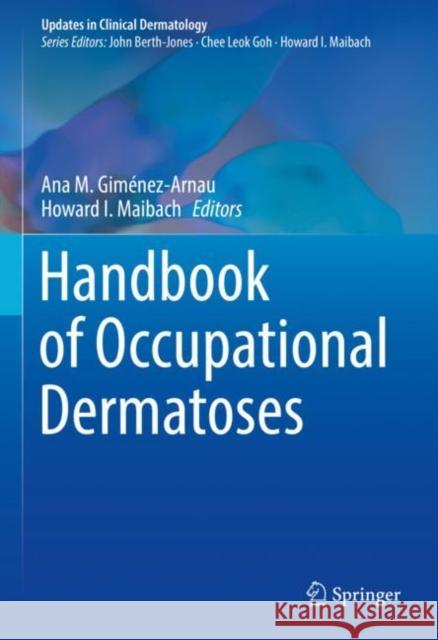 Updates in Clinical Dermatology
Series Editors: John Berth-Jones · Chee Leok Goh · Howard I. Maibach

Ana M. Giménez-Arnau
Howard I. Maibach Editors

Handbook of Occupational Dermatoses

Springer